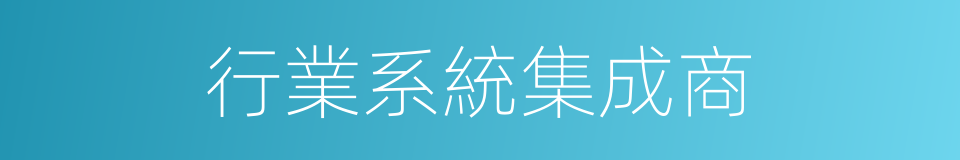 行業系統集成商